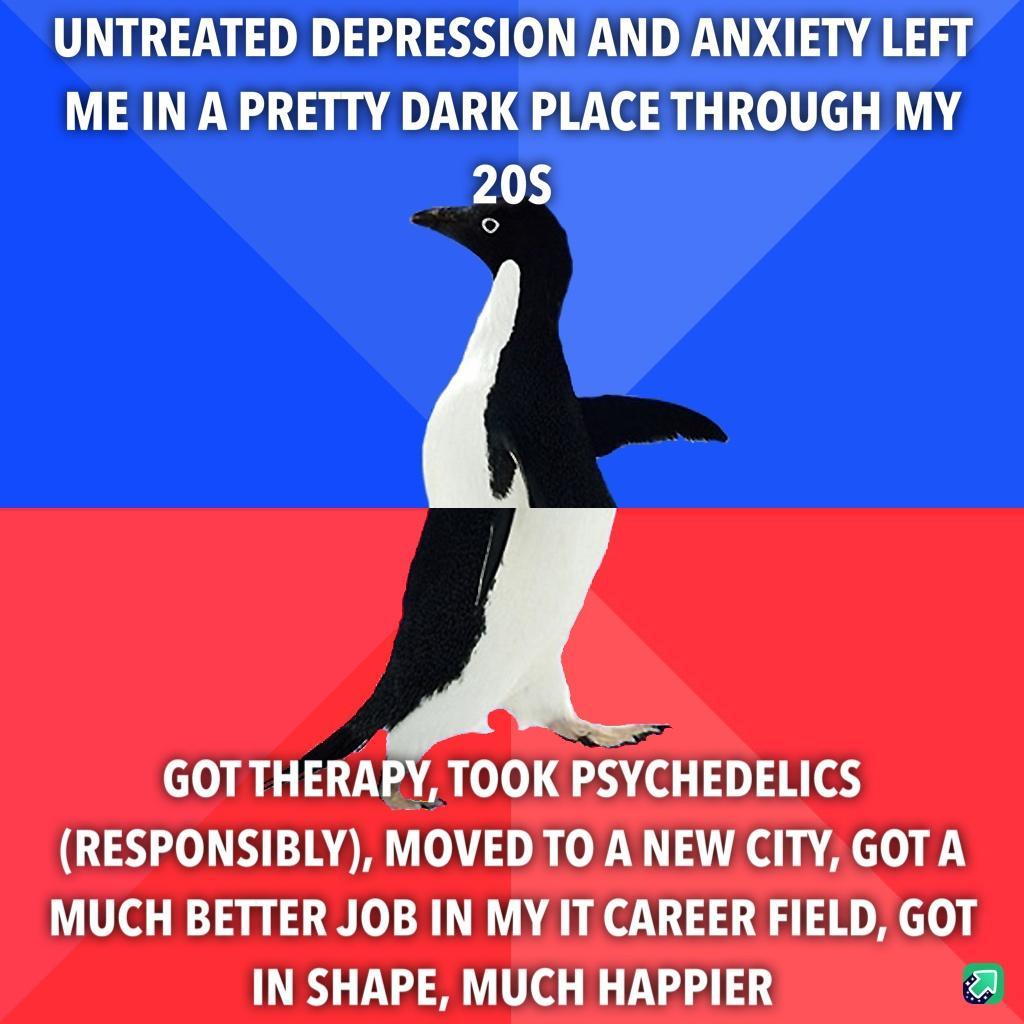 UNTREATED DEPRESSION AND ANXIETY LEFT ME IN A PRETTY DARK PLACE THROUGH MY 20S

GOT THERAPY, TOOK PSYCHEDELICS (RESPONSIBLY), MOVED TO A NEW CITY, GOT A MUCH BETTER JOB IN MY IT CAREER FIELD, GOT IN SHAPE, MUCH HAPPIER